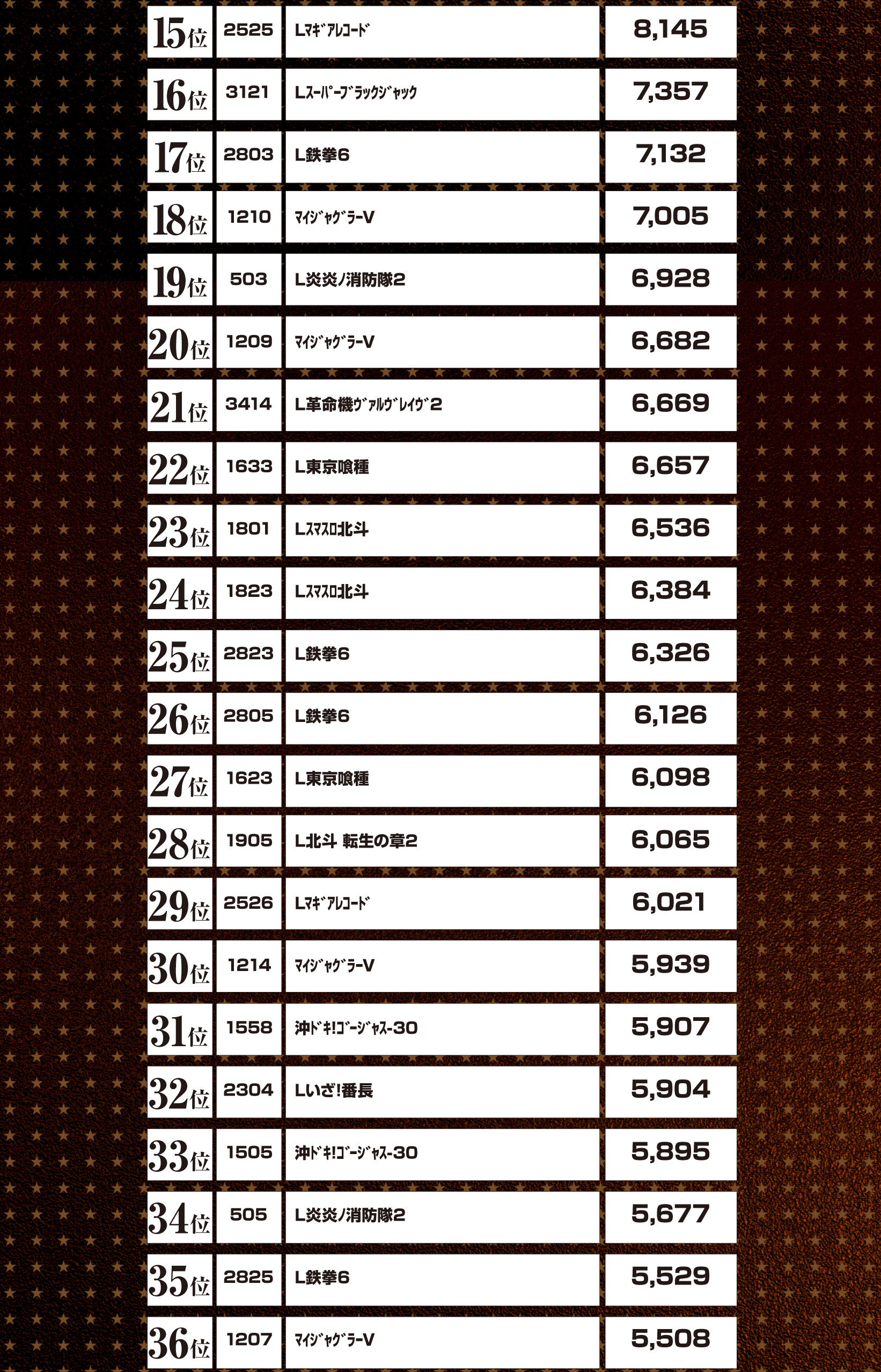 | 15位 | 2525 | Lﾏｷﾞｱﾚｺｰﾄﾞ | 8,145 |
|---|---|---|---|
| 16位 | 3121 | Lｽｰﾊﾟｰﾌﾞﾗｯｸｼﾞｬｯｸ | 7,357 |
| 17位 | 2803 | L鉄拳6 | 7,132 |
| 18位 | 1210 | ﾏｲｼﾞｬｸﾞﾗｰV | 7,005 |
| 19位 | 503 | L炎炎ノ消防隊2 | 6,928 |
| 20位 | 1209 | ﾏｲｼﾞｬｸﾞﾗｰV | 6,682 |
| 21位 | 3414 | L革命機ｳﾞｧﾙｳﾞﾚｲｳﾞ2 | 6,669 |
| 22位 | 1633 | L東京喰種 | 6,657 |
| 23位 | 1801 | Lｽﾏｽﾛ北斗 | 6,536 |
| 24位 | 1823 | Lｽﾏｽﾛ北斗 | 6,384 |
| 25位 | 2823 | L鉄拳6 | 6,326 |
| 26位 | 2805 | L鉄拳6 | 6,126 |
| 27位 | 1623 | L東京喰種 | 6,098 |
| 28位 | 1905 | L北斗 転生の章2 | 6,065 |
| 29位 | 2526 | Lﾏｷﾞｱﾚｺｰﾄﾞ | 6,021 |
| 30位 | 1214 | ﾏｲｼﾞｬｸﾞﾗｰV | 5,939 |
| 31位 | 1558 | 沖ﾄﾞｷ!ｺﾞｰｼﾞｬｽ-30 | 5,907 |
| 32位 | 2304 | Lいざ!番長 | 5,904 |
| 33位 | 1505 | 沖ﾄﾞｷ!ｺﾞｰｼﾞｬｽ-30 | 5,895 |
| 34位 | 505 | L炎炎ノ消防隊2 | 5,677 |
| 35位 | 2825 | L鉄拳6 | 5,529 |
| 36位 | 1207 | ﾏｲｼﾞｬｸﾞﾗｰV | 5,508 |